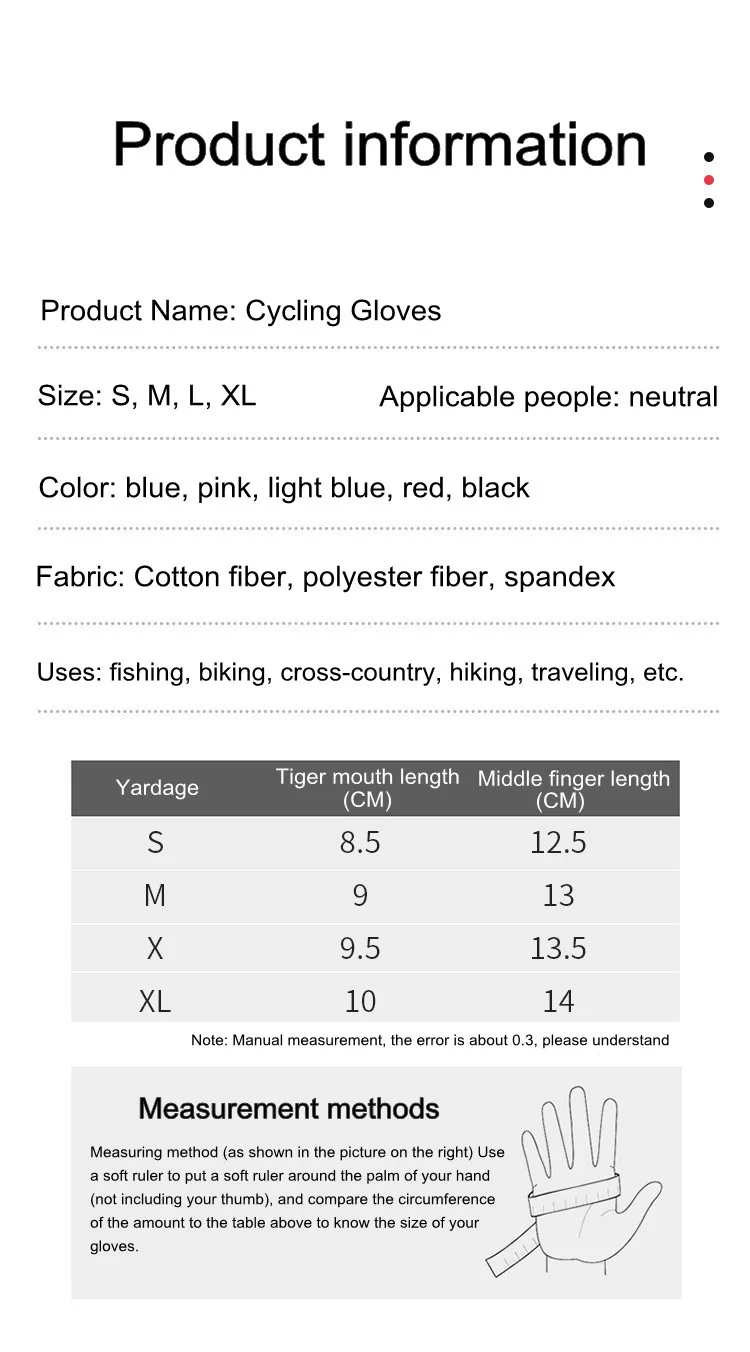 Product information

Product Name: Cycling Gloves

Size: S, M, L, XL

Applicable people: neutral

Color: blue, pink, light blue, red, black

Fabric: Cotton fiber, polyester fiber, spandex

Uses: fishing, biking, cross-country, hiking, traveling, etc.

| Yardage | Tiger mouth length (CM) | Middle finger length (CM) |
|---|---|---|
| S | 8.5 | 12.5 |
| M | 9 | 13 |
| X | 9.5 | 13.5 |
| XL | 10 | 14 |

Note: Manual measurement, the error is about 0.3, please understand

Measurement methods

Measuring method (as shown in the picture on the right) Use a soft ruler to put a soft ruler around the palm of your hand (not including your thumb), and compare the circumference of the amount to the table above to know the size of your gloves.